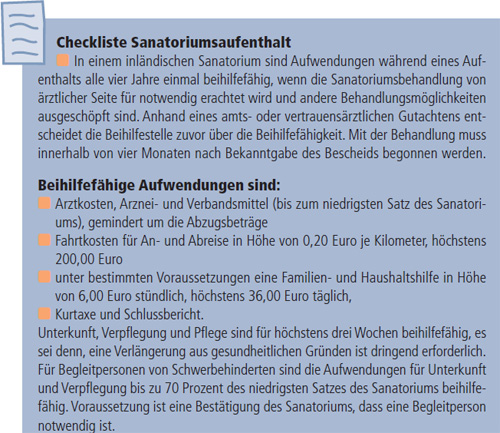 Checkliste Sanatoriumsaufenthalt

In einem inländischen Sanatorium sind Aufwendungen während eines Aufenthalts alle vier Jahre einmal beihilfefähig, wenn die Sanatoriumsbehandlung von ärztlicher Seite für notwendig erachtet wird und andere Behandlungsmöglichkeiten ausgeschöpft sind. Anhand eines amts- oder vertrauensärztlichen Gutachtens entscheidet die Beihilfestelle zuvor über die Beihilfefähigkeit. Mit der Behandlung muss innerhalb von vier Monaten nach Bekanntgabe des Bescheids begonnen werden.

Beihilfefähige Aufwendungen sind:

Arztkosten, Arznei- und Verbandsmittel (bis zum niedrigsten Satz des Sanatoriums), gemindert um die Abzugsbeträge

Fahrtkosten für An- und Abreise in Höhe von 0,20 Euro je Kilometer, höchstens 200,00 Euro

unter bestimmten Voraussetzungen eine Familien- und Haushaltshilfe in Höhe von 6,00 Euro stündlich, höchstens 36,00 Euro täglich,

Kurtaxe und Schlussbericht.

Unterkunft, Verpflegung und Pflege sind für höchstens drei Wochen beihilfefähig, es sei denn, eine Verlängerung aus gesundheitlichen Gründen ist dringend erforderlich. Für Begleitpersonen von Schwerbehinderten sind die Aufwendungen für Unterkunft und Verpflegung bis zu 70 Prozent des niedrigsten Satzes des Sanatoriums beihilfefähig. Voraussetzung ist eine Bestätigung des Sanatoriums, dass eine Begleitperson notwendig ist.